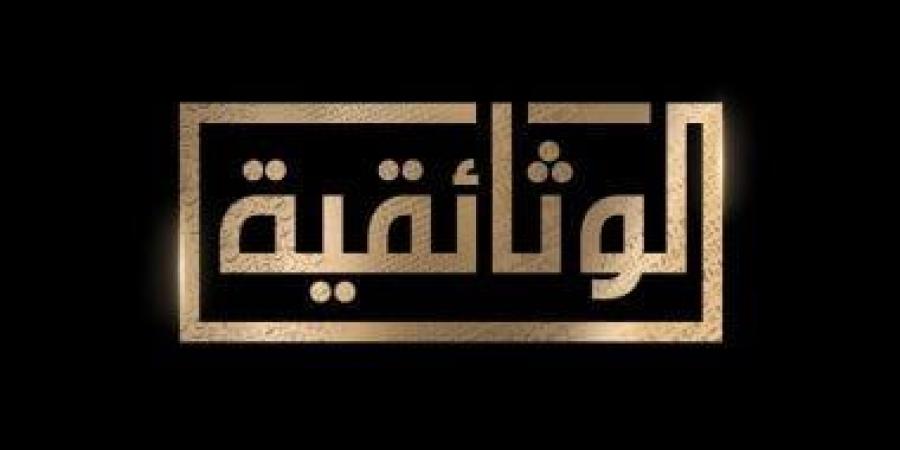 الوثائقية